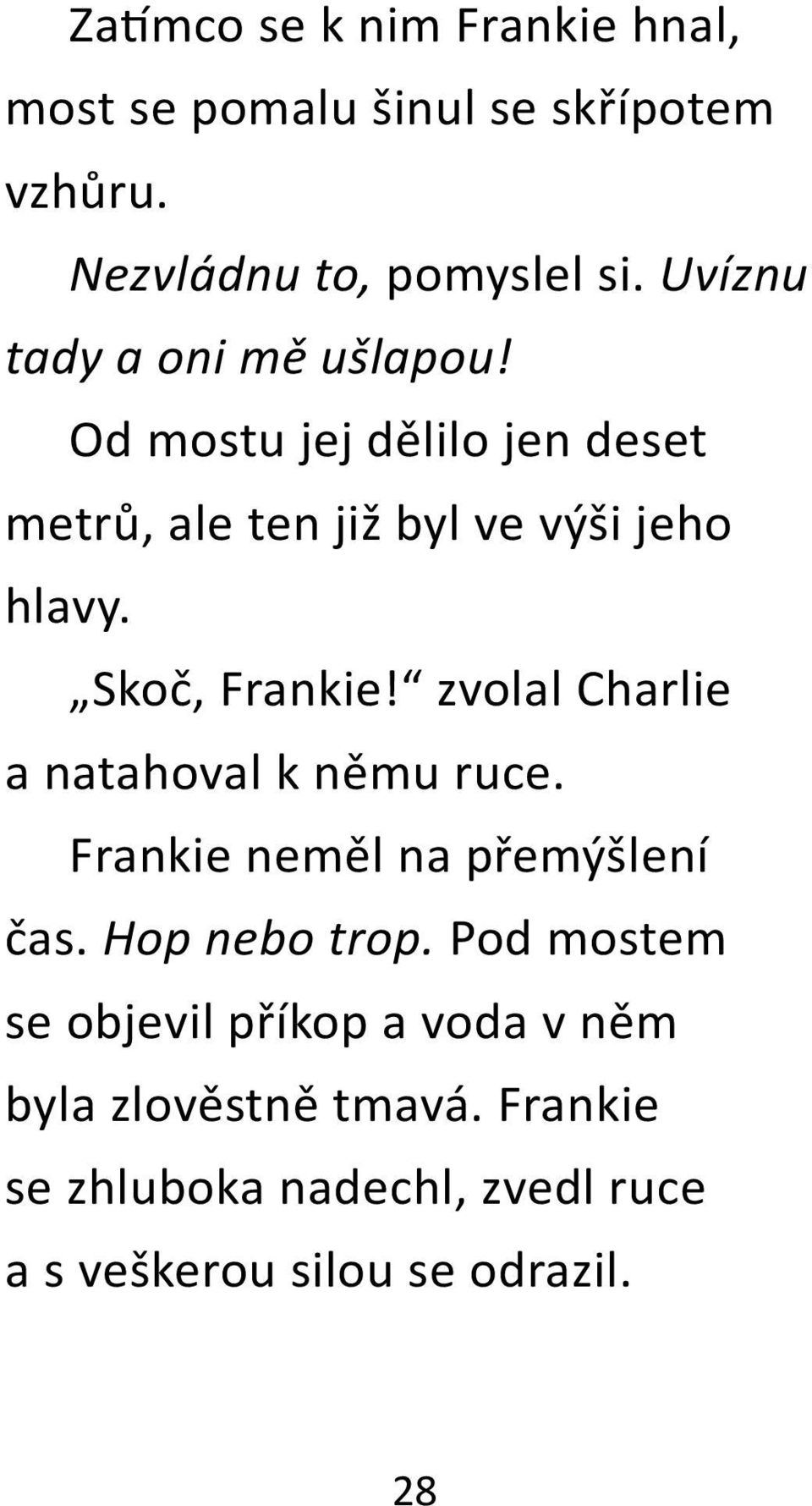 Zatímco se k nim Frankie hnal, most se pomalu šinul se skřípotem vzhůru.

Nezvládnu to, pomyslel si. Uvíznu tady a oni mě ušlapou!

Od mostu jej dělilo jen deset metrů, ale ten již byl ve výši jeho hlavy.

„Skoč, Frankie!“ zvolal Charlie a natahoval k němu ruce.

Frankie neměl na přemýšlení čas. Hop nebo trop. Pod mostem se objevil příkop a voda v něm byla zlověstně tmavá. Frankie se zhluboka nadechl, zvedl ruce a s veškerou silou se odrazil.

28